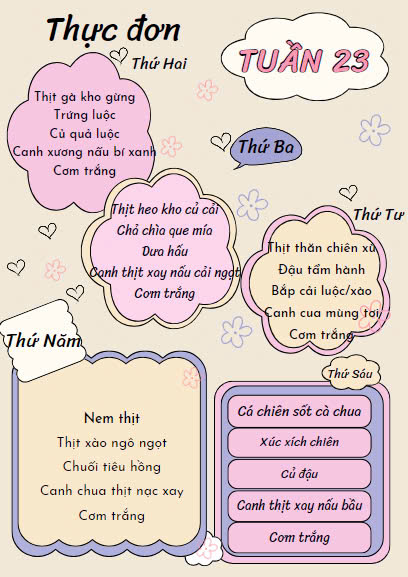 Thực đơn

TUẦN 23

Thứ Hai

Thịt gà kho gừng
Trứng luộc
Củ quả luộc
Canh xương nấu bí xanh
Cơm trắng

Thứ Ba

Thịt heo kho củ cải
Chả chìa que mía
Dưa hấu
Canh thịt xay nấu cải ngọt
Cơm trắng

Thứ Tư

Thịt thăn chiên xù
Đậu tẩm hành
Bắp cải luộc/xào
Canh cua mùng tơi
Cơm trắng

Thứ Năm

Nem thịt
Thịt xào ngô ngọt
Chuối tiêu hồng
Canh chua thịt nạc xay
Cơm trắng

Thứ Sáu

Cá chiên sốt cà chua
Xúc xích chiên
Củ đậu
Canh thịt xay nấu bầu
Cơm trắng